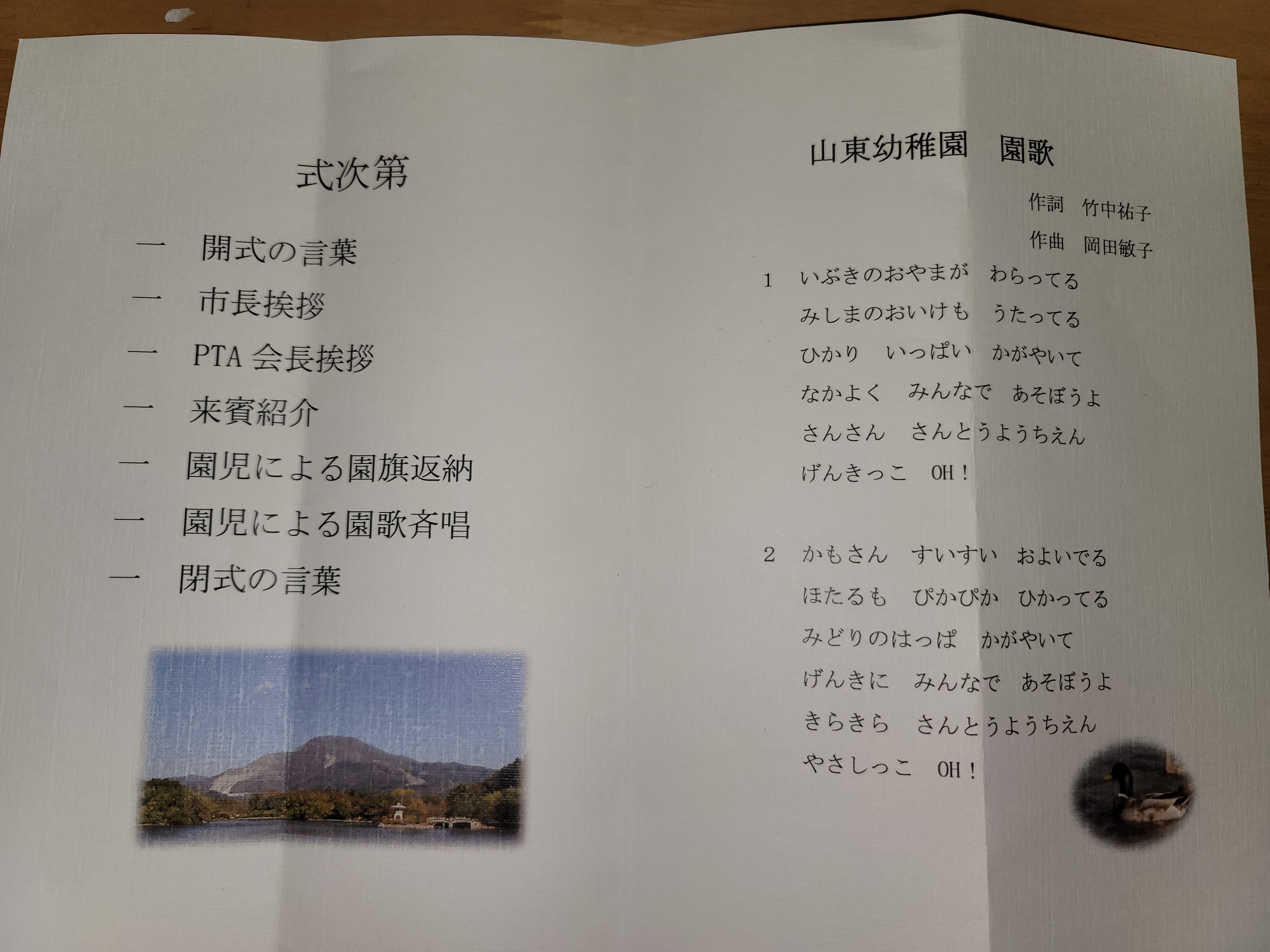 式次第

一　開式の言葉

一　市長挨拶

一　PTA会長挨拶

一　来賓紹介

一　園児による園旗返納

一　園児による園歌斉唱

一　閉式の言葉

山東幼稚園　園歌

作詞　竹中祐子
作曲　岡田敏子

1 いぶきのおやまが　わらってる
みしまのおいけも　うたってる
ひかり　いっぱい　かがやいて
なかよく　みんなで　あそぼうよ
さんさん　さんとうようちえん
げんきっこ　OH！

2 かもさん　すいすい　およいでる
ほたるも　ぴかぴか　ひかってる
みどりのはっぱ　かがやいて
げんきに　みんなで　あそぼうよ
きらきら　さんとうようちえん
やさしっこ　OH！